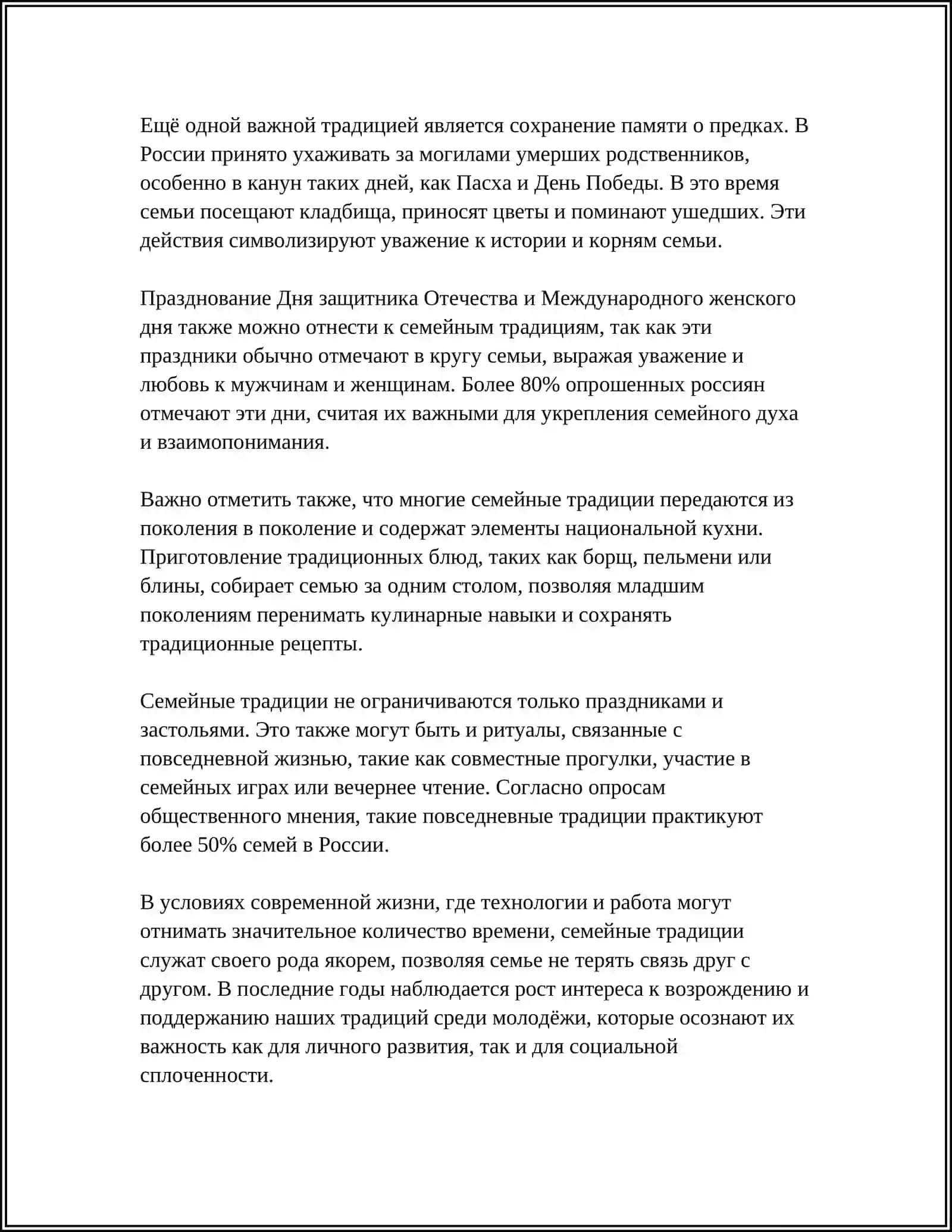 Ещё одной важной традицией является сохранение памяти о предках. В России принято ухаживать за могилами умерших родственников, особенно в канун таких дней, как Пасха и День Победы. В это время семьи посещают кладбища, приносят цветы и поминают ушедших. Эти действия символизируют уважение к истории и корням семьи.

Празднование Дня защитника Отечества и Международного женского дня также можно отнести к семейным традициям, так как эти праздники обычно отмечают в кругу семьи, выражая уважение и любовь к мужчинам и женщинам. Более 80% опрошенных россиян отмечают эти дни, считая их важными для укрепления семейного духа и взаимопонимания.

Важно отметить также, что многие семейные традиции передаются из поколения в поколение и содержат элементы национальной кухни. Приготовление традиционных блюд, таких как борщ, пельмени или блины, собирает семью за одним столом, позволяя младшим поколениям перенимать кулинарные навыки и сохранять традиционные рецепты.

Семейные традиции не ограничиваются только праздниками и застольями. Это также могут быть и ритуалы, связанные с повседневной жизнью, такие как совместные прогулки, участие в семейных играх или вечернее чтение. Согласно опросам общественного мнения, такие повседневные традиции практикуют более 50% семей в России.

В условиях современной жизни, где технологии и работа могут отнимать значительное количество времени, семейные традиции служат своего рода якорем, позволяя семье не терять связь друг с другом. В последние годы наблюдается рост интереса к возрождению и поддержанию наших традиций среди молодёжи, которые осознают их важность как для личного развития, так и для социальной сплоченности.